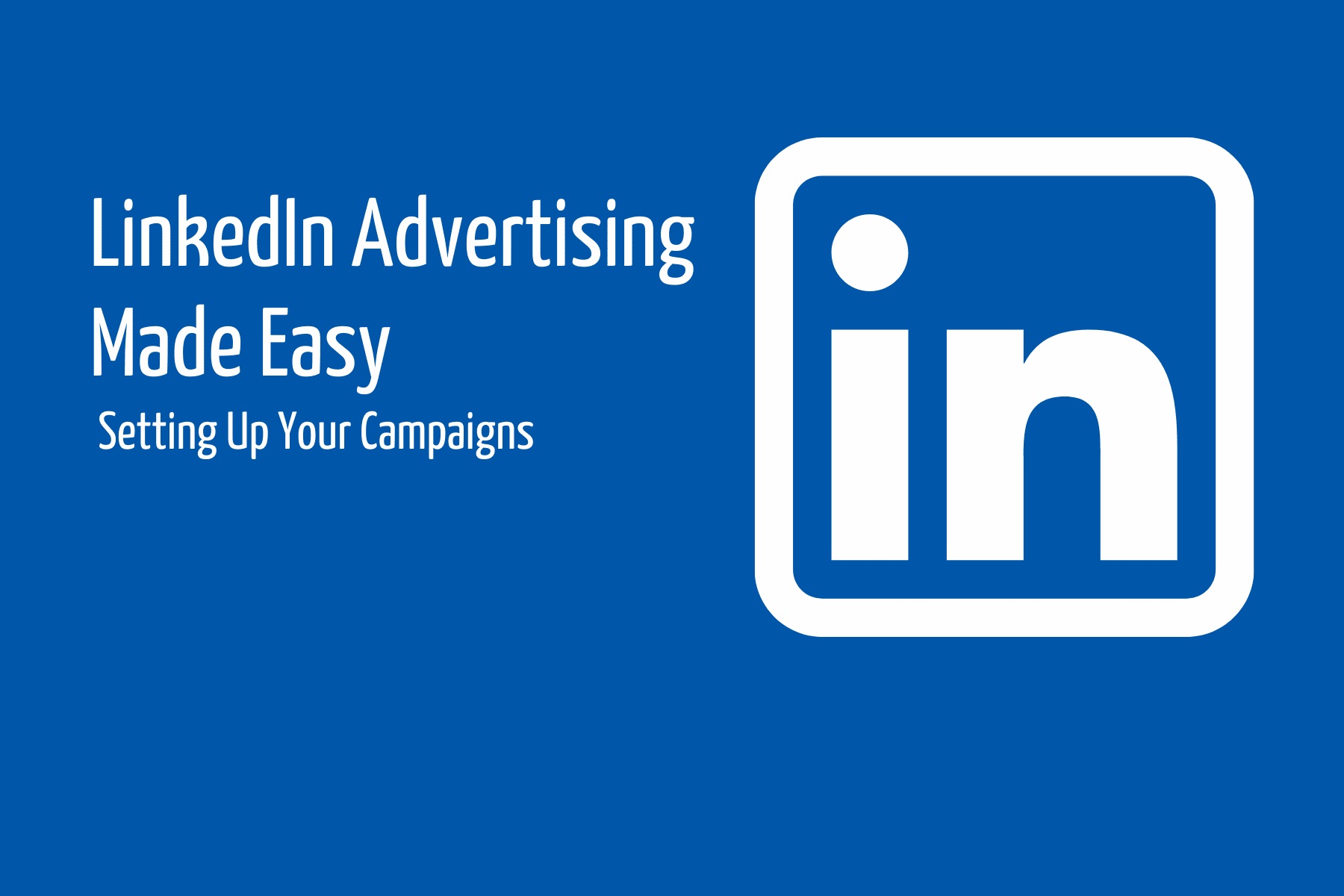 LinkedIn Advertising Made Easy

Setting Up Your Campaigns

in